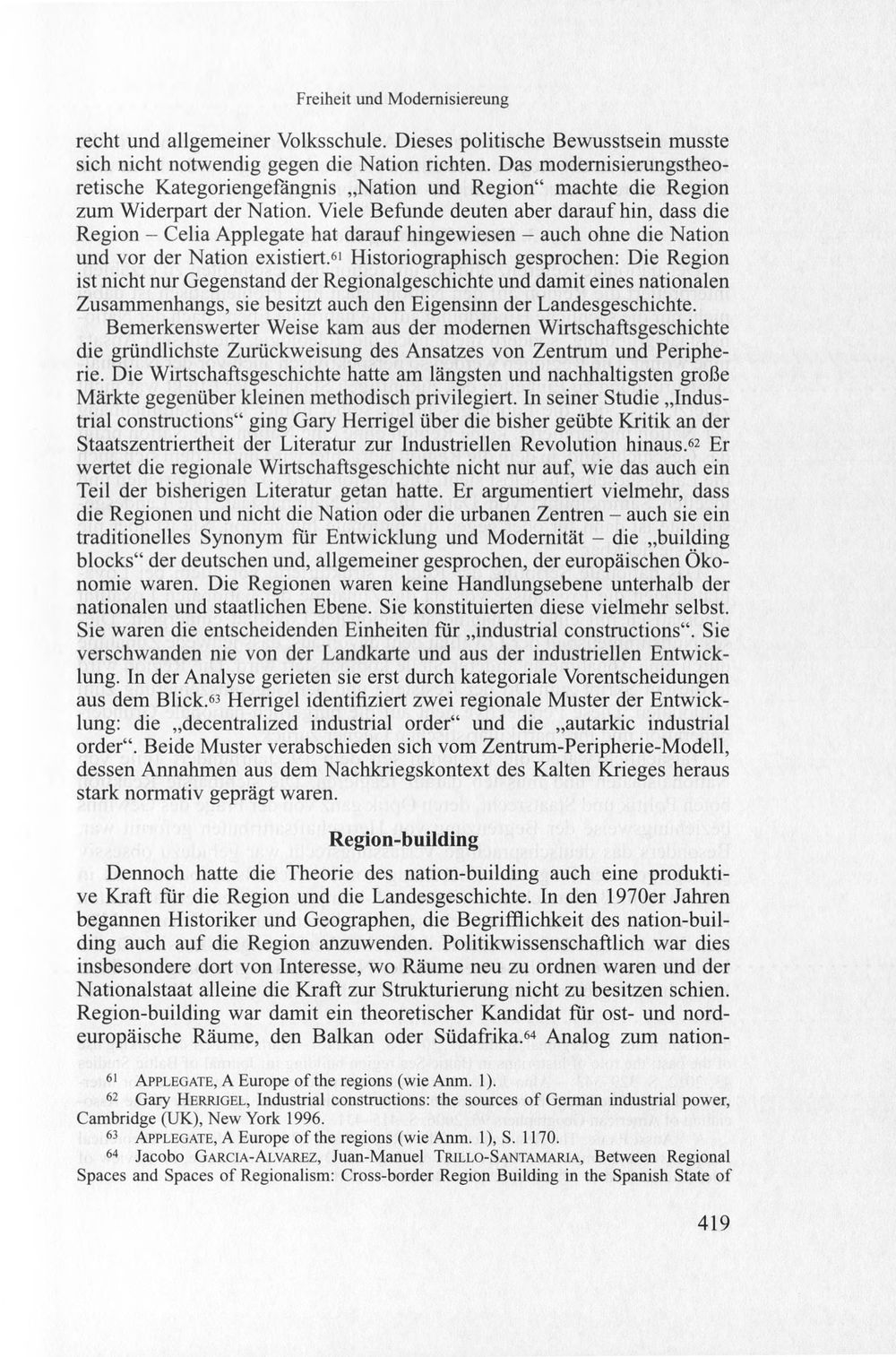 Freiheit und Modernisiereung

recht und allgemeiner Volksschule. Dieses politische Bewusstsein musste sich nicht notwendig gegen die Nation richten. Das modernisierungstheoretische Kategoriengefängnis „Nation und Region“ machte die Region zum Widerpart der Nation. Viele Befunde deuten aber darauf hin, dass die Region – Celia Applegate hat darauf hingewiesen – auch ohne die Nation und vor der Nation existiert.$^{61}$ Historiographisch gesprochen: Die Region ist nicht nur Gegenstand der Regionalgeschichte und damit eines nationalen Zusammenhangs, sie besitzt auch den Eigensinn der Landesgeschichte.

Bemerkenswerter Weise kam aus der modernen Wirtschaftsgeschichte die gründlichste Zurückweisung des Ansatzes von Zentrum und Peripherie. Die Wirtschaftsgeschichte hatte am längsten und nachhaltigsten große Märkte gegenüber kleinen methodisch privilegiert. In seiner Studie „Industrial constructions“ ging Gary Herrigel über die bisher geübte Kritik an der Staatszentriertheit der Literatur zur Industriellen Revolution hinaus.$^{62}$ Er wertet die regionale Wirtschaftsgeschichte nicht nur auf, wie das auch ein Teil der bisherigen Literatur getan hatte. Er argumentiert vielmehr, dass die Regionen und nicht die Nation oder die urbanen Zentren – auch sie ein traditionelles Synonym für Entwicklung und Modernität – die „building blocks“ der deutschen und, allgemeiner gesprochen, der europäischen Ökonomie waren. Die Regionen waren keine Handlungsebene unterhalb der nationalen und staatlichen Ebene. Sie konstituierten diese vielmehr selbst. Sie waren die entscheidenden Einheiten für „industrial constructions“. Sie verschwanden nie von der Landkarte und aus der industriellen Entwicklung. In der Analyse gerieten sie erst durch kategoriale Vorentscheidungen aus dem Blick.$^{63}$ Herrigel identifiziert zwei regionale Muster der Entwicklung: die „decentralized industrial order“ und die „autarkic industrial order“. Beide Muster verabschieden sich vom Zentrum-Peripherie-Modell, dessen Annahmen aus dem Nachkriegskontext des Kalten Krieges heraus stark normativ geprägt waren.

Region-building

Dennoch hatte die Theorie des nation-building auch eine produktive Kraft für die Region und die Landesgeschichte. In den 1970er Jahren begannen Historiker und Geographen, die Begrifflichkeit des nation-building auch auf die Region anzuwenden. Politikwissenschaftlich war dies insbesondere dort von Interesse, wo Räume neu zu ordnen waren und der Nationalstaat alleine die Kraft zur Strukturierung nicht zu besitzen schien. Region-building war damit ein theoretischer Kandidat für ost- und nordeuropäische Räume, den Balkan oder Südafrika.$^{64}$ Analog zum nation-

$^{61}$ APPLEGATE, A Europe of the regions (wie Anm. 1).

$^{62}$ Gary HERRIGEL, Industrial constructions: the sources of German industrial power, Cambridge (UK), New York 1996.

$^{63}$ APPLEGATE, A Europe of the regions (wie Anm. 1), S. 1170.

$^{64}$ Jacobo GARCIA-ALVAREZ, Juan-Manuel TRILLO-SANTAMARIA, Between Regional Spaces and Spaces of Regionalism: Cross-border Region Building in the Spanish State of

419